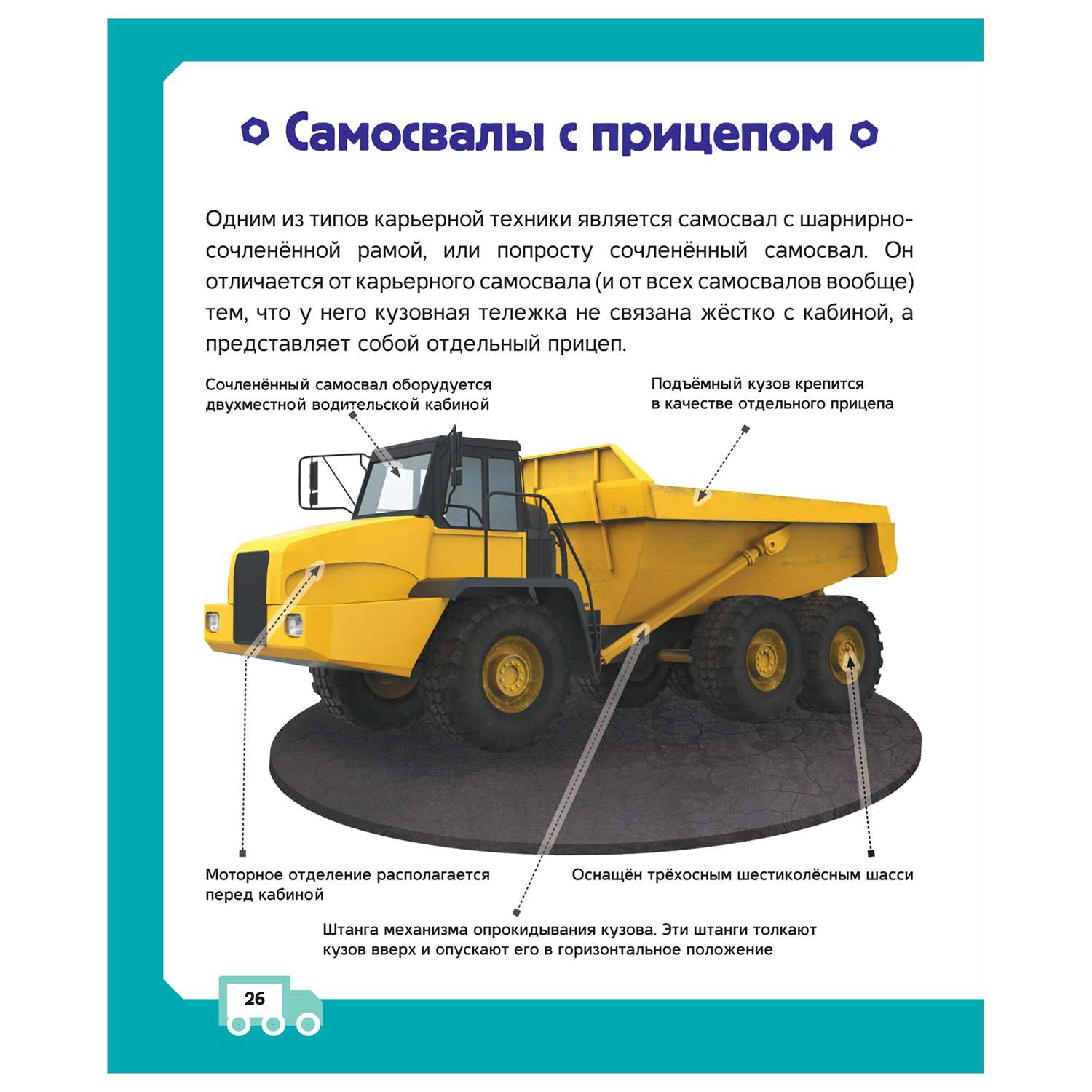 Самосвалы с прицепом

Одним из типов карьерной техники является самосвал с шарнирно-сочленённой рамой, или попросту сочленённый самосвал. Он отличается от карьерного самосвала (и от всех самосвалов вообще) тем, что у него кузовная тележка не связана жёстко с кабиной, а представляет собой отдельный прицеп.

Сочленённый самосвал оборудуется двухместной водительской кабиной

Подъёмный кузов крепится в качестве отдельного прицепа

Моторное отделение располагается перед кабиной

Оснащён трёхосным шестиколёсным шасси

Штанга механизма опрокидывания кузова. Эти штанги толкают кузов вверх и опускают его в горизонтальное положение

26